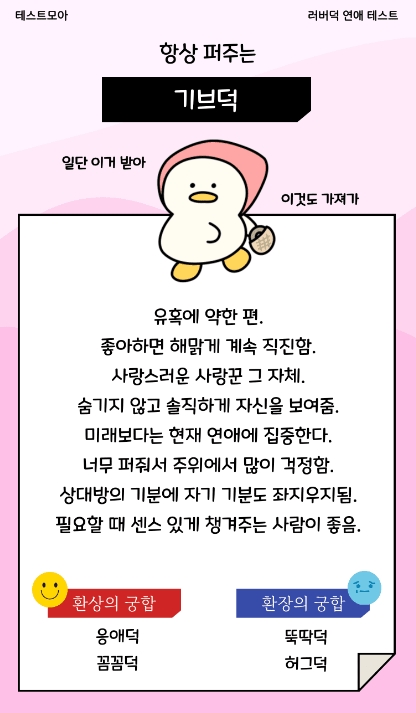 테스트모아

러버덕 연애 테스트

항상 퍼주는

기브덕

일단 이거 받아

이것도 가져가

유혹에 약한 편.

좋아하면 해맑게 계속 직진함.

사랑스러운 사랑꾼 그 자체.

숨기지 않고 솔직하게 자신을 보여줌.

미래보다는 현재 연애에 집중한다.

너무 퍼줘서 주위에서 많이 걱정함.

상대방의 기분에 자기 기분도 좌지우지됨.

필요할 때 센스 있게 챙겨주는 사람이 좋음.

환상의 궁합
응애덕
꼼꼼덕

환장의 궁합
뚝딱덕
허그덕